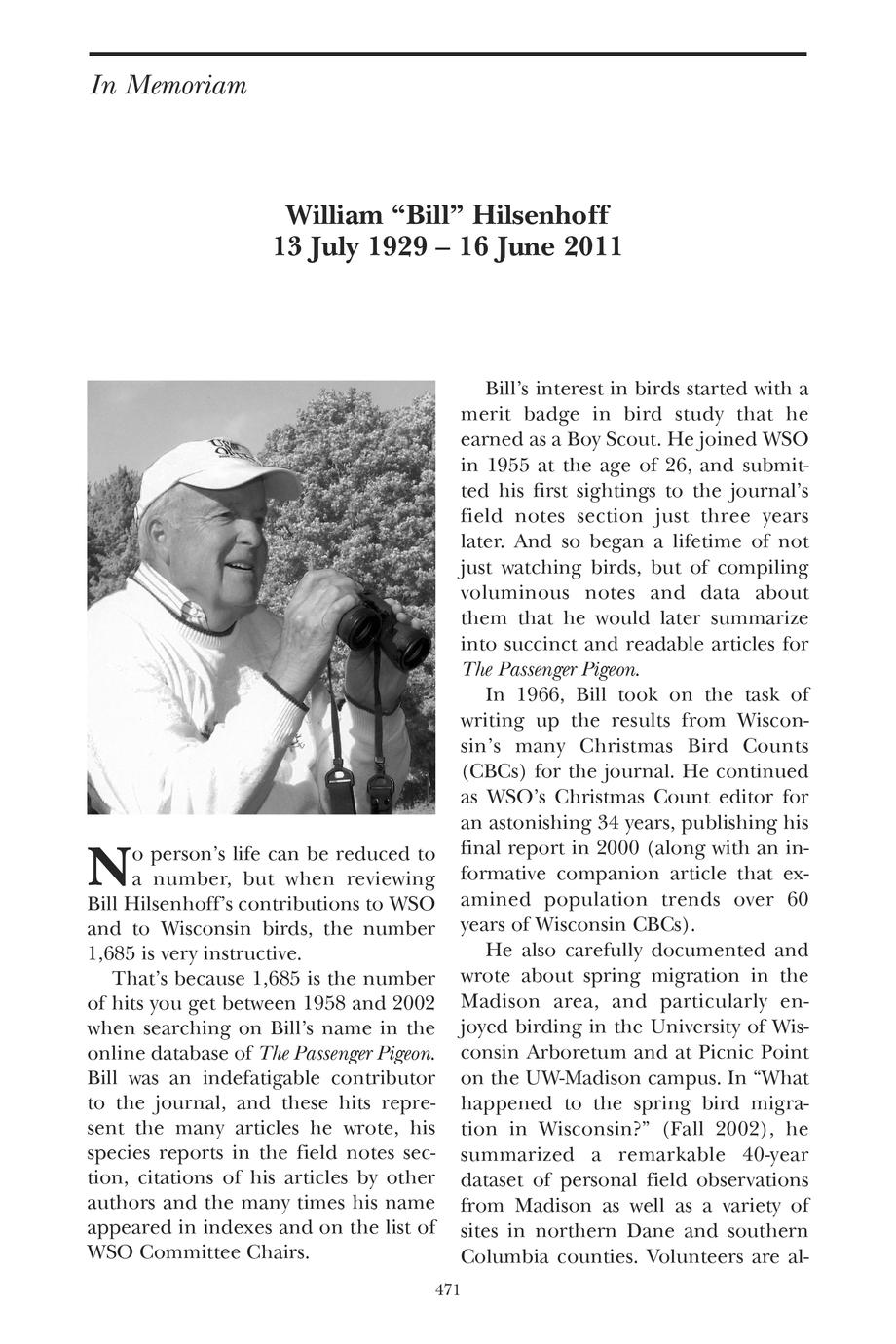 In Memoriam

William “Bill” Hilsenhoff
13 July 1929 – 16 June 2011

No person’s life can be reduced to a number, but when reviewing Bill Hilsenhoff’s contributions to WSO and to Wisconsin birds, the number 1,685 is very instructive.

That’s because 1,685 is the number of hits you get between 1958 and 2002 when searching on Bill’s name in the online database of The Passenger Pigeon. Bill was an indefatigable contributor to the journal, and these hits represent the many articles he wrote, his species reports in the field notes section, citations of his articles by other authors and the many times his name appeared in indexes and on the list of WSO Committee Chairs.

Bill’s interest in birds started with a merit badge in bird study that he earned as a Boy Scout. He joined WSO in 1955 at the age of 26, and submitted his first sightings to the journal’s field notes section just three years later. And so began a lifetime of not just watching birds, but of compiling voluminous notes and data about them that he would later summarize into succinct and readable articles for The Passenger Pigeon.

In 1966, Bill took on the task of writing up the results from Wisconsin’s many Christmas Bird Counts (CBCs) for the journal. He continued as WSO’s Christmas Count editor for an astonishing 34 years, publishing his final report in 2000 (along with an informative companion article that examined population trends over 60 years of Wisconsin CBCs).

He also carefully documented and wrote about spring migration in the Madison area, and particularly enjoyed birding in the University of Wisconsin Arboretum and at Picnic Point on the UW-Madison campus. In “What happened to the spring bird migration in Wisconsin?” (Fall 2002), he summarized a remarkable 40-year dataset of personal field observations from Madison as well as a variety of sites in northern Dane and southern Columbia counties. Volunteers are al-

471